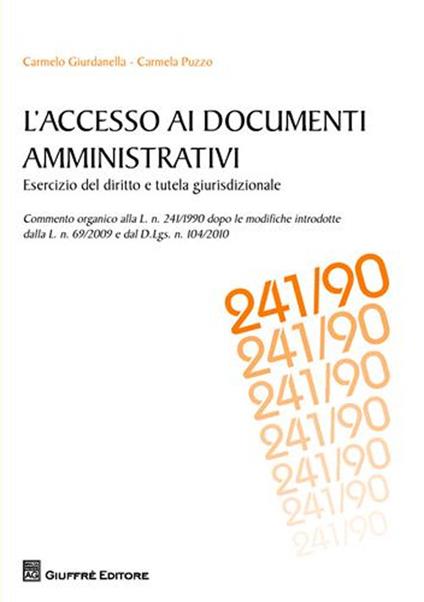 Carmelo Giurdanella - Carmela Puzzo

L'ACCESSO AI DOCUMENTI AMMINISTRATIVI

Esercizio del diritto e tutela giurisdizionale

Commento organico alla L. n. 241/1990 dopo le modifiche introdotte dalla L. n. 69/2009 e dal D.Lgs. n. 104/2010

241/90
241/90
241/90
241/90
241/90
241/90
241/90

GIUFFRÈ EDITORE